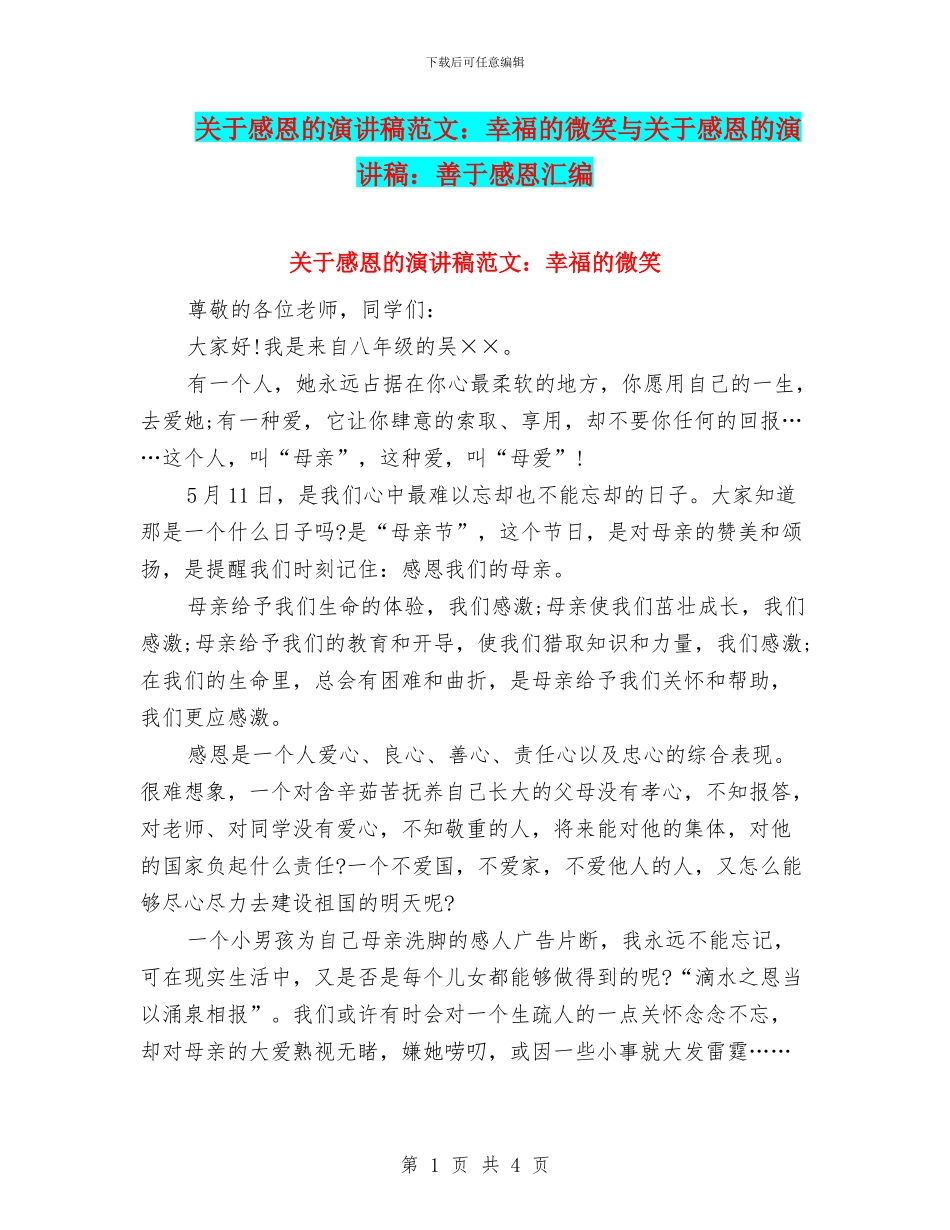 下载后可任意编辑

关于感恩的演讲稿范文：幸福的微笑与关于感恩的演讲稿：善于感恩汇编

关于感恩的演讲稿范文：幸福的微笑

尊敬的各位老师，同学们：

大家好!我是来自八年级的吴××。

有一个人，她永远占据在你心最柔软的地方，你愿用自己的一生，去爱她;有一种爱，它让你肆意的索取、享用，却不要你任何的回报……这个人，叫“母亲”，这种爱，叫“母爱”！

5月11日，是我们心中最难以忘却也不能忘却的日子。大家知道那是一个什么日子吗?是“母亲节”，这个节日，是对母亲的赞美和颂扬，是提醒我们时刻记住：感恩我们的母亲。

母亲给予我们生命的体验，我们感激;母亲使我们茁壮成长，我们感激;母亲给予我们的教育和开导，使我们猎取知识和力量，我们感激;在我们的生命里，总会有困难和曲折，是母亲给予我们关怀和帮助，我们更应感激。

感恩是一个人爱心、良心、善心、责任心以及忠心的综合表现。很难想象，一个对含辛茹苦抚养自己长大的父母没有孝心，不知报答，对老师、对同学没有爱心，不知敬重的人，将来能对他的集体，对他的国家负起什么责任?一个不爱国，不爱家，不爱他人的人，又怎么能够尽心尽力去建设祖国的明天呢?

一个小男孩为自己母亲洗脚的感人广告片断，我永远不能忘记，可在现实生活中，又是否是每个儿女都能够做得到的呢?“滴水之恩当以涌泉相报”。我们或许有时会对一个生疏人的一点关怀念念不忘，却对母亲的大爱熟视无睹，嫌她唠叨，或因一些小事就大发雷霆……

第 1 页 共 4 页